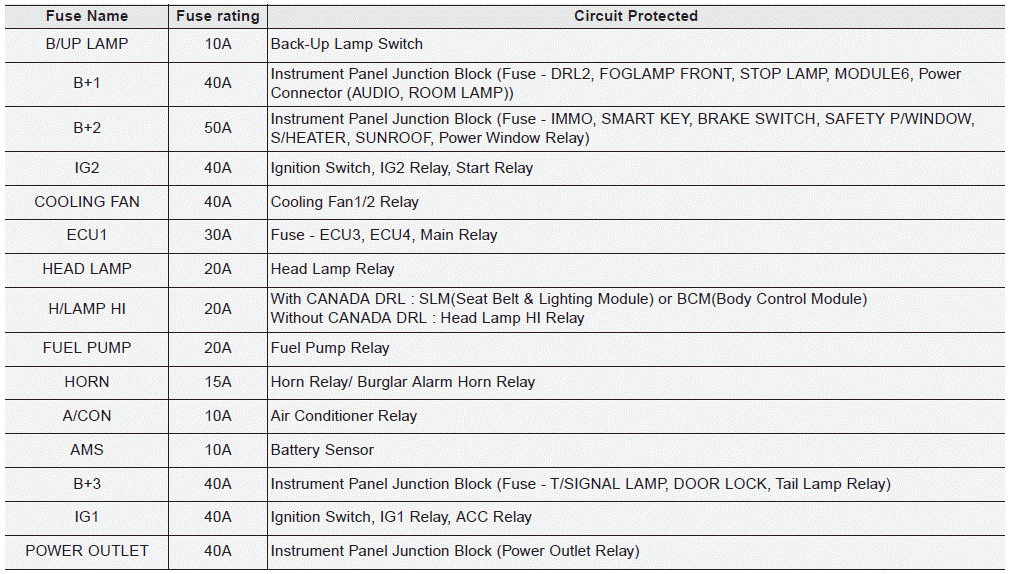 | Fuse Name | Fuse rating | Circuit Protected |
|---|---|---|
| B/UP LAMP | 10A | Back-Up Lamp Switch |
| B+1 | 40A | Instrument Panel Junction Block (Fuse - DRL2, FOGLAMP FRONT, STOP LAMP, MODULE6, Power Connector (AUDIO, ROOM LAMP)) |
| B+2 | 50A | Instrument Panel Junction Block (Fuse - IMMO, SMART KEY, BRAKE SWITCH, SAFETY P/WINDOW, S/HEATER, SUNROOF, Power Window Relay) |
| IG2 | 40A | Ignition Switch, IG2 Relay, Start Relay |
| COOLING FAN | 40A | Cooling Fan1/2 Relay |
| ECU1 | 30A | Fuse - ECU3, ECU4, Main Relay |
| HEAD LAMP | 20A | Head Lamp Relay |
| H/LAMP HI | 20A | With CANADA DRL : SLM(Seat Belt & Lighting Module) or BCM(Body Control Module) Without CANADA DRL : Head Lamp HI Relay |
| FUEL PUMP | 20A | Fuel Pump Relay |
| HORN | 15A | Horn Relay/ Burglar Alarm Horn Relay |
| A/CON | 10A | Air Conditioner Relay |
| AMS | 10A | Battery Sensor |
| B+3 | 40A | Instrument Panel Junction Block (Fuse - T/SIGNAL LAMP, DOOR LOCK, Tail Lamp Relay) |
| IG1 | 40A | Ignition Switch, IG1 Relay, ACC Relay |
| POWER OUTLET | 40A | Instrument Panel Junction Block (Power Outlet Relay) |